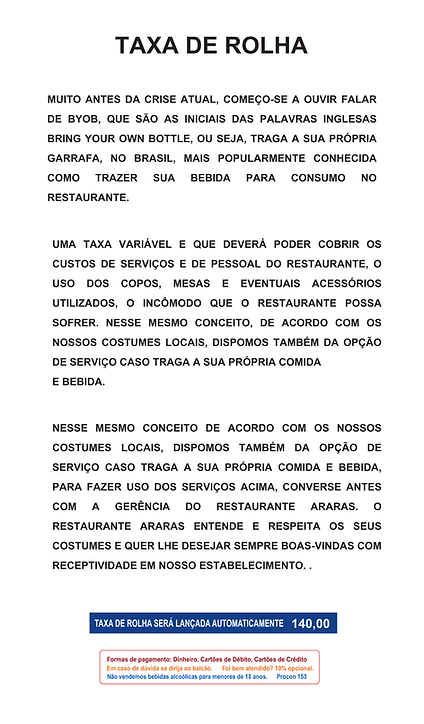 TAXA DE ROLHA

MUITO ANTES DA CRISE ATUAL, COMEÇO-SE A OUVIR FALAR DE BYOB, QUE SÃO AS INICIAIS DAS PALAVRAS INGLESAS BRING YOUR OWN BOTTLE, OU SEJA, TRAGA A SUA PRÓPRIA GARRAFA, NO BRASIL, MAIS POPULARMENTE CONHECIDA COMO TRAZER SUA BEBIDA PARA CONSUMO NO RESTAURANTE.

UMA TAXA VARIÁVEL E QUE DEVERÁ PODER COBRIR OS CUSTOS DE SERVIÇOS E DE PESSOAL DO RESTAURANTE, O USO DOS COPOS, MESAS E EVENTUAIS ACESSÓRIOS UTILIZADOS, O INCÔMODO QUE O RESTAURANTE POSSA SOFRER. NESSE MESMO CONCEITO, DE ACORDO COM OS NOSSOS COSTUMES LOCAIS, DISPOMOS TAMBÉM DA OPÇÃO DE SERVIÇO CASO TRAGA A SUA PRÓPRIA COMIDA
E BEBIDA.

NESSE MESMO CONCEITO DE ACORDO COM OS NOSSOS COSTUMES LOCAIS, DISPOMOS TAMBÉM DA OPÇÃO DE SERVIÇO CASO TRAGA A SUA PRÓPRIA COMIDA E BEBIDA, PARA FAZER USO DOS SERVIÇOS ACIMA, CONVERSE ANTES COM A GERÊNCIA DO RESTAURANTE ARARAS. O RESTAURANTE ARARAS ENTENDE E RESPEITA OS SEUS COSTUMES E QUER LHE DESEJAR SEMPRE BOAS-VINDAS COM RECEPTIVIDADE EM NOSSO ESTABELECIMENTO. .

TAXA DE ROLHA SERÁ LANÇADA AUTOMATICAMENTE 140,00

Formas de pagamento: Dinheiro, Cartões de Débito, Cartões de Crédito
Em caso de dúvida se dirija ao balcão. Foi bem atendido? 10% opcional.
Não vendemos bebidas alcoólicas para menores de 18 anos. Procon 153